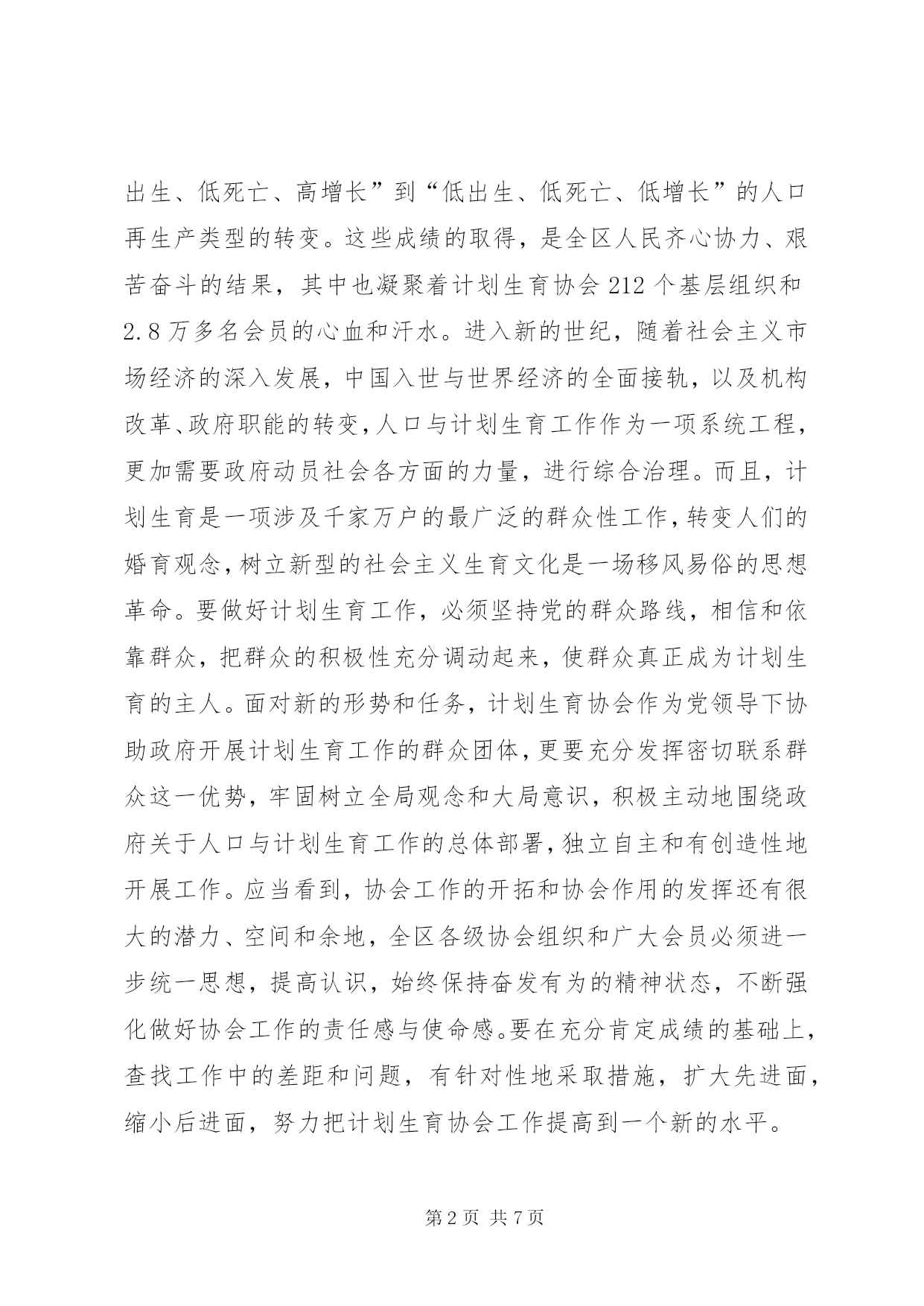 出生、低死亡、高增长”到“低出生、低死亡、低增长”的人口再生产类型的转变。这些成绩的取得，是全区人民齐心协力、艰苦奋斗的结果，其中也凝聚着计划生育协会 212 个基层组织和 2.8 万多名会员的心血和汗水。进入新的世纪，随着社会主义市场经济的深入发展，中国入世与世界经济的全面接轨，以及机构改革、政府职能的转变，人口与计划生育工作作为一项系统工程，更加需要政府动员社会各方面的力量，进行综合治理。而且，计划生育是一项涉及千家万户的最广泛的群众性工作，转变人们的婚育观念，树立新型的社会主义生育文化是一场移风易俗的思想革命。要做好计划生育工作，必须坚持党的群众路线，相信和依靠群众，把群众的积极性充分调动起来，使群众真正成为计划生育的主人。面对新的形势和任务，计划生育协会作为党领导下协助政府开展计划生育工作的群众团体，更要充分发挥密切联系群众这一优势，牢固树立全局观念和大局意识，积极主动地围绕政府关于人口与计划生育工作的总体部署，独立自主和有创造性地开展工作。应当看到，协会工作的开拓和协会作用的发挥还有很大的潜力、空间和余地，全区各级协会组织和广大会员必须进一步统一思想，提高认识，始终保持奋发有为的精神状态，不断强化做好协会工作的责任感与使命感。要在充分肯定成绩的基础上，查找工作中的差距和问题，有针对性地采取措施，扩大先进面，缩小后进面，努力把计划生育协会工作提高到一个新的水平。

第 2 页 共 7 页